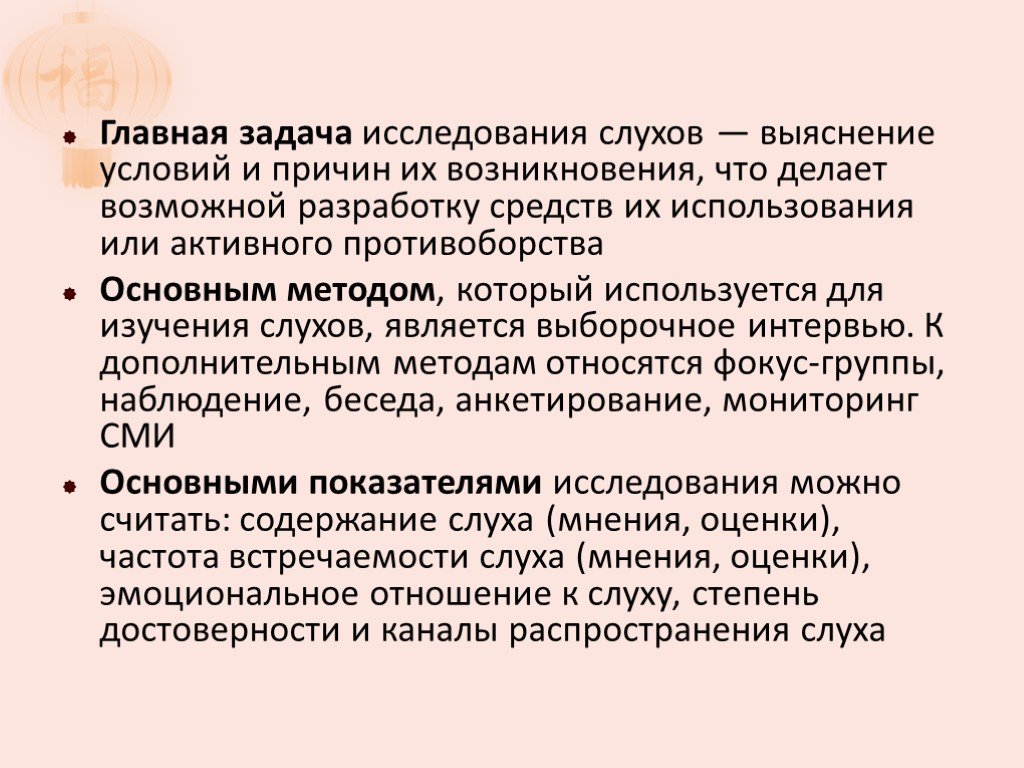 福

Главная задача исследования слухов — выяснение условий и причин их возникновения, что делает возможной разработку средств их использования или активного противоборства

Основным методом, который используется для изучения слухов, является выборочное интервью. К дополнительным методам относятся фокус-группы, наблюдение, беседа, анкетирование, мониторинг СМИ

Основными показателями исследования можно считать: содержание слуха (мнения, оценки), частота встречаемости слуха (мнения, оценки), эмоциональное отношение к слуху, степень достоверности и каналы распространения слуха